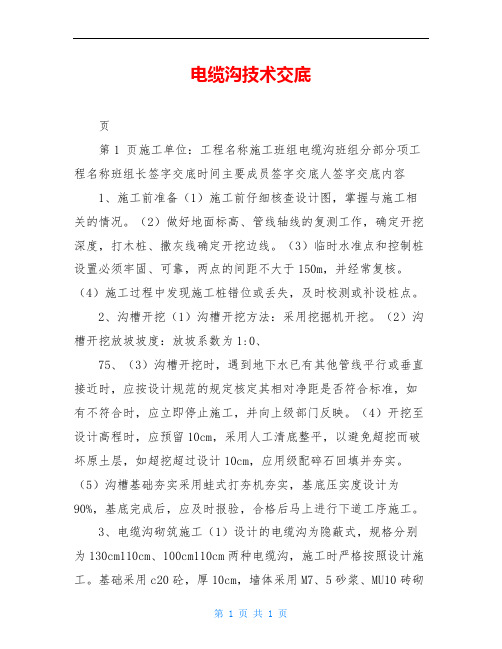 电缆沟技术交底

页

第 1 页施工单位：工程名称施工班组电缆沟班组分部分项工程名称班组长签字交底时间主要成员签字交底人签字交底内容

1、施工前准备（1）施工前仔细核查设计图，掌握与施工相关的情况。（2）做好地面标高、管线轴线的复测工作，确定开挖深度，打木桩、撒灰线确定开挖边线。（3）临时水准点和控制桩设置必须牢固、可靠，两点的间距不大于 150m，并经常复核。（4）施工过程中发现施工桩错位或丢失，及时校测或补设桩点。

2、沟槽开挖（1）沟槽开挖方法：采用挖掘机开挖。（2）沟槽开挖放坡坡度：放坡系数为 1:0、

75、（3）沟槽开挖时，遇到地下水已有其他管线平行或垂直接近时，应按设计规范的规定核定其相对净距是否符合标准，如有不符合时，应立即停止施工，并向上级部门反映。（4）开挖至设计高程时，应预留 10cm，采用人工清底整平，以避免超挖而破坏原土层，如超挖超过设计 10cm，应用级配碎石回填并夯实。（5）沟槽基础夯实采用蛙式打夯机夯实，基底压实度设计为 90%，基底完成后，应及时报验，合格后马上进行下道工序施工。

3、电缆沟砌筑施工（1）设计的电缆沟为隐蔽式，规格分别为 130cm110cm、100cm110cm 两种电缆沟，施工时严格按照设计施工。基础采用 c20 砼，厚 10cm，墙体采用 M7、5 砂浆、MU10 砖砌

第 1 页 共 1 页